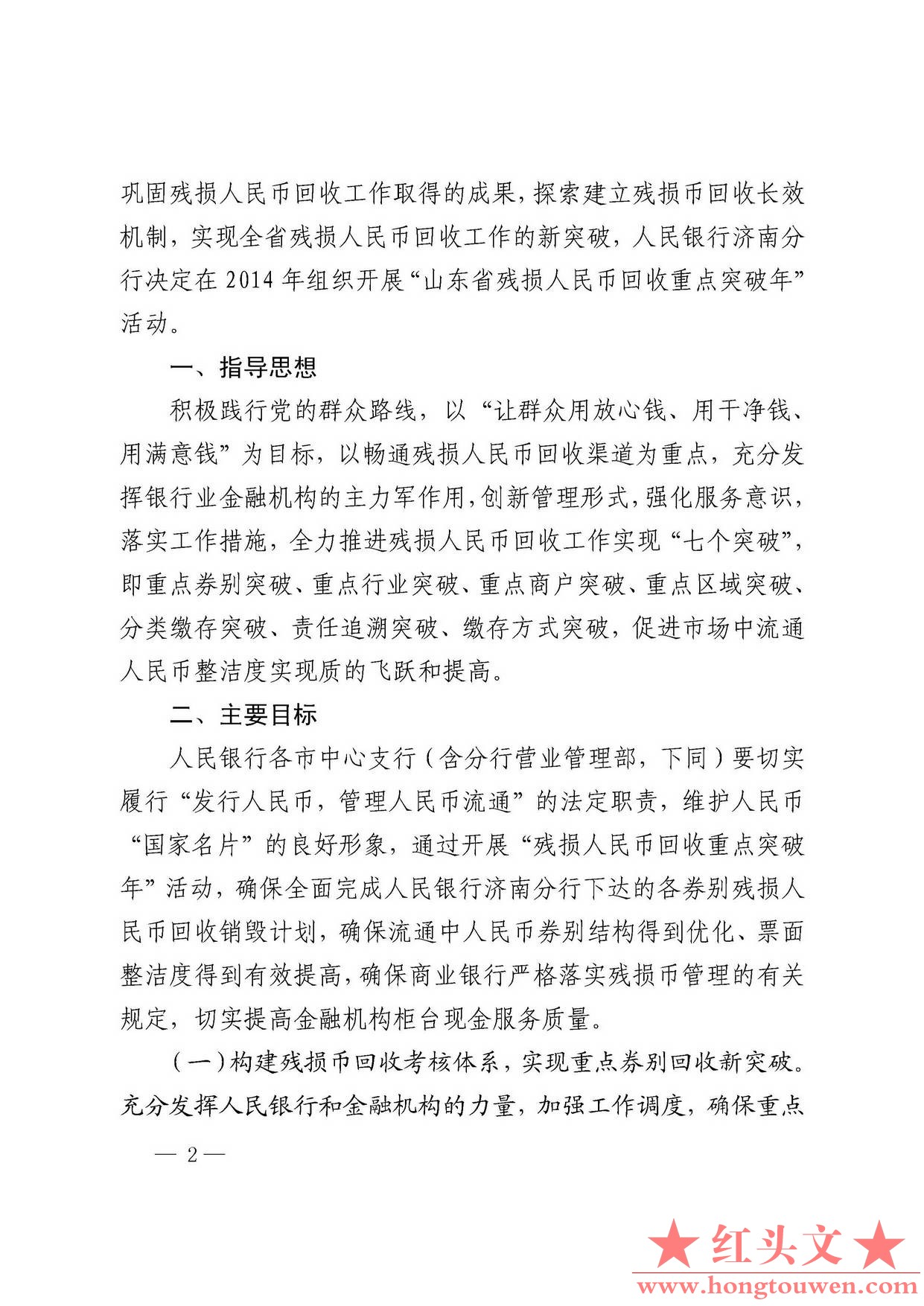 巩固残损人民币回收工作取得的成果，探索建立残损币回收长效机制，实现全省残损人民币回收工作的新突破，人民银行济南分行决定在 2014 年组织开展“山东省残损人民币回收重点突破年”活动。

一、指导思想

积极践行党的群众路线，以“让群众用放心钱、用干净钱、用满意钱”为目标，以畅通残损人民币回收渠道为重点，充分发挥银行业金融机构的主力军作用，创新管理形式，强化服务意识，落实工作措施，全力推进残损人民币回收工作实现“七个突破”，即重点券别突破、重点行业突破、重点商户突破、重点区域突破、分类缴存突破、责任追溯突破、缴存方式突破，促进市场中流通人民币整洁度实现质的飞跃和提高。

二、主要目标

人民银行各市中心支行（含分行营业管理部，下同）要切实履行“发行人民币，管理人民币流通”的法定职责，维护人民币“国家名片”的良好形象，通过开展“残损人民币回收重点突破年”活动，确保全面完成人民银行济南分行下达的各券别残损人民币回收销毁计划，确保流通中人民币券别结构得到优化、票面整洁度得到有效提高，确保商业银行严格落实残损币管理的有关规定，切实提高金融机构柜台现金服务质量。

（一）构建残损币回收考核体系，实现重点券别回收新突破。充分发挥人民银行和金融机构的力量，加强工作调度，确保重点

— 2 —

★红头文★
www.hongtouwen.com